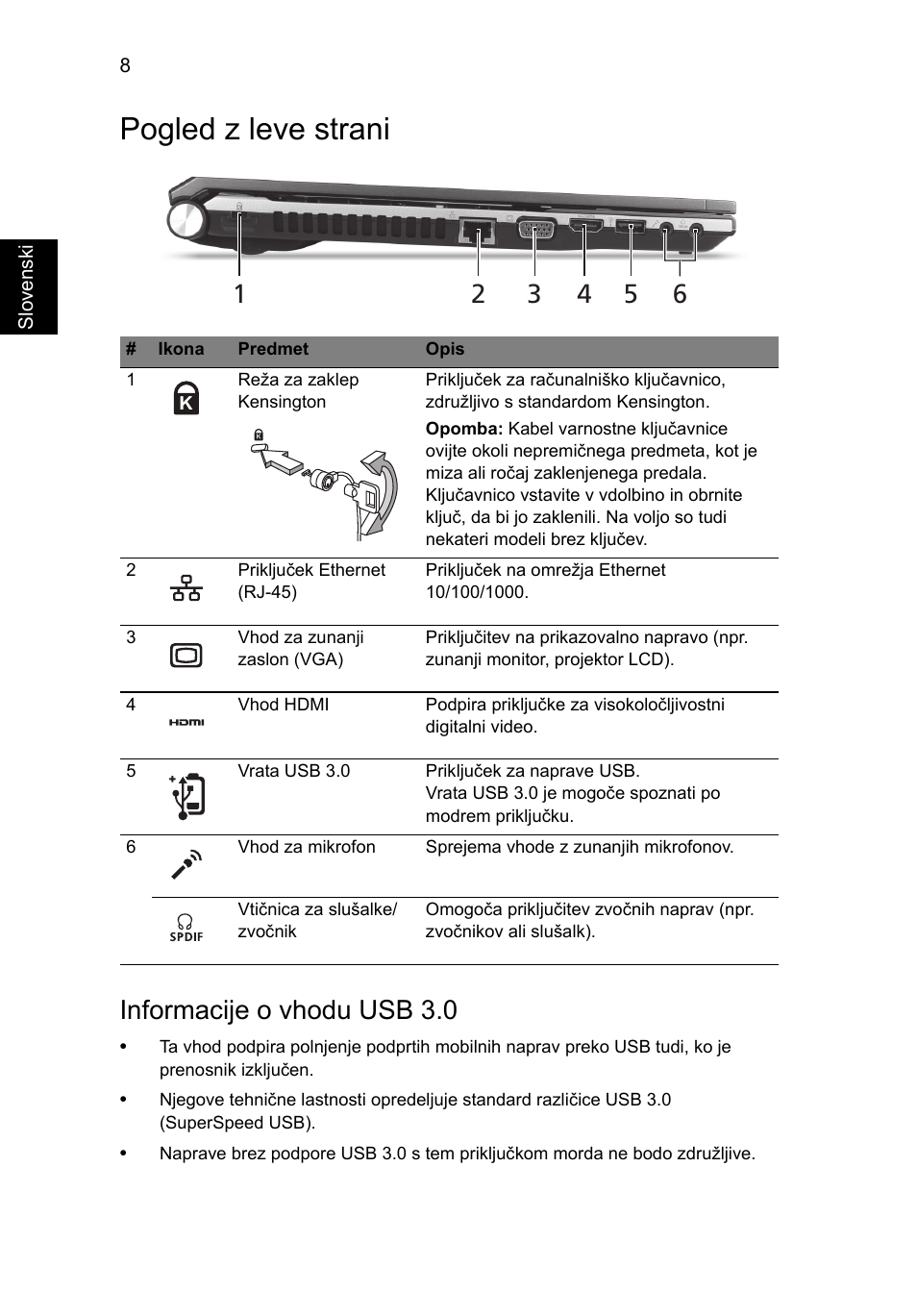 8

Slovenski

Pogled z leve strani

1 2 3 4 5 6

| # | Ikona | Predmet | Opis |
|---|---|---|---|
| 1 | K | Reža za zaklep Kensington | Priključek za računalniško ključavnico, združljivo s standardom Kensington. **Opomba:** Kabel varnostne ključavnice ovijte okoli nepremičnega predmeta, kot je miza ali ročaj zaklenjenega predala. Ključavnico vstavite v vdolbino in obrnite ključ, da bi jo zaklenili. Na voljo so tudi nekateri modeli brez ključev. |
| 2 | | Priključek Ethernet (RJ-45) | Priključek na omrežja Ethernet 10/100/1000. |
| 3 | | Vhod za zunanji zaslon (VGA) | Priključitev na prikazovalno napravo (npr. zunanji monitor, projektor LCD). |
| 4 | HDMI | Vhod HDMI | Podpira priključke za visokoločljivostni digitalni video. |
| 5 | | Vrata USB 3.0 | Priključek za naprave USB. Vrata USB 3.0 je mogoče spoznati po modrem priključku. |
| 6 | | Vhod za mikrofon | Sprejema vhode z zunanjih mikrofonov. |
| | SPDIF | Vtičnica za slušalke/ zvočnik | Omogoča priključitev zvočnih naprav (npr. zvočnikov ali slušalk). |

Informacije o vhodu USB 3.0

• Ta vhod podpira polnjenje podprtih mobilnih naprav preko USB tudi, ko je prenosnik izključen.

• Njegove tehnične lastnosti opredeljuje standard različice USB 3.0 (SuperSpeed USB).

• Naprave brez podpore USB 3.0 s tem priključkom morda ne bodo združljive.